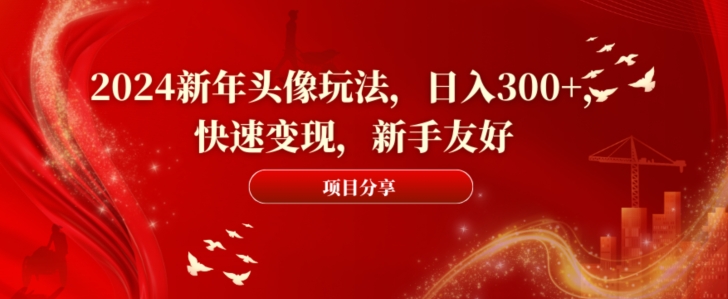 2024新年头像玩法，日入300+，快速变现，新手友好

项目分享